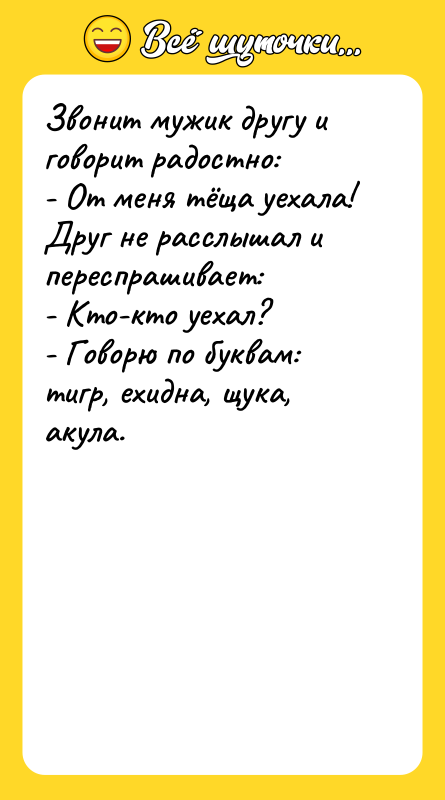 Всё шуточки...

Звонит мужик другу и говорит радостно:
- От меня тёща уехала!
Друг не расслышал и переспрашивает:
- Кто-кто уехал?
- Говорю по буквам: тигр, ехидна, щука, акула.